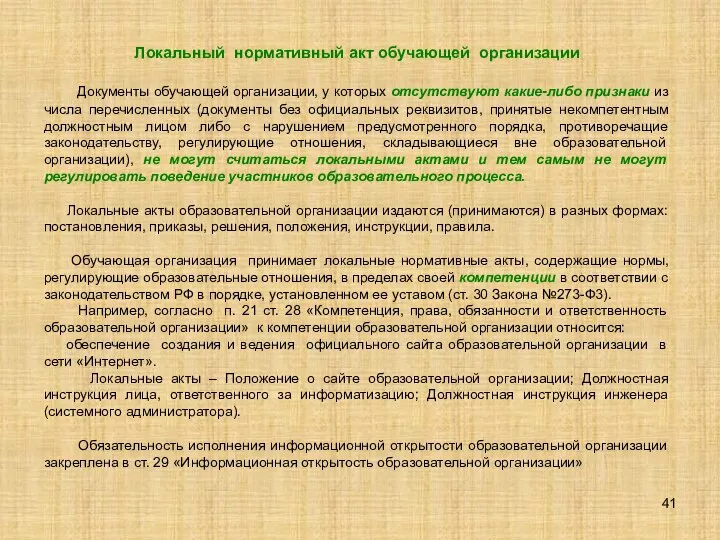 Локальный нормативный акт обучающей организации

Документы обучающей организации, у которых отсутствуют какие-либо признаки из числа перечисленных (документы без официальных реквизитов, принятые некомпетентным должностным лицом либо с нарушением предусмотренного порядка, противоречащие законодательству, регулирующие отношения, складывающиеся вне образовательной организации), не могут считаться локальными актами и тем самым не могут регулировать поведение участников образовательного процесса.

Локальные акты образовательной организации издаются (принимаются) в разных формах: постановления, приказы, решения, положения, инструкции, правила.

Обучающая организация принимает локальные нормативные акты, содержащие нормы, регулирующие образовательные отношения, в пределах своей компетенции в соответствии с законодательством РФ в порядке, установленном ее уставом (ст. 30 Закона №273-ФЗ).

Например, согласно п. 21 ст. 28 «Компетенция, права, обязанности и ответственность образовательной организации» к компетенции образовательной организации относится:

обеспечение создания и ведения официального сайта образовательной организации в сети «Интернет».

Локальные акты – Положение о сайте образовательной организации; Должностная инструкция лица, ответственного за информатизацию; Должностная инструкция инженера (системного администратора).

Обязательность исполнения информационной открытости образовательной организации закреплена в ст. 29 «Информационная открытость образовательной организации»

41